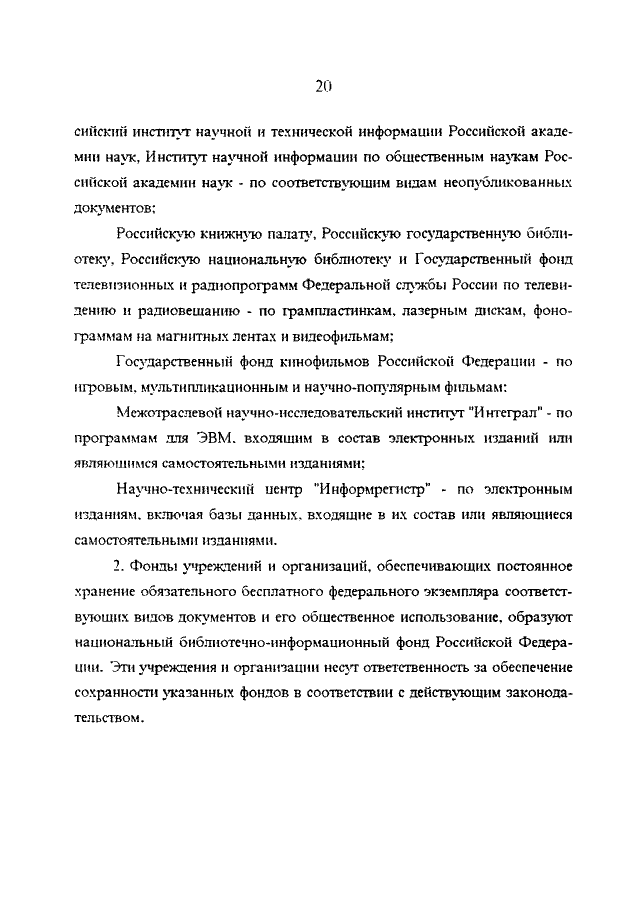 20

сийский институт научной и технической информации Российской академии наук, Институт научной информации по общественным наукам Российской академии наук - по соответствующим видам неопубликованных документов;

Российскую книжную палату, Российскую государственную библиотеку, Российскую национальную библиотеку и Государственный фонд телевизионных и радиопрограмм Федеральной службы России по телевидению и радиовещанию - по грампластинкам, лазерным дискам, фонограммам на магнитных лентах и видеофильмам;

Государственный фонд кинофильмов Российской Федерации - по игровым, мультипликационным и научно-популярным фильмам;

Межотраслевой научно-исследовательский институт "Интеграл" - по программам для ЭВМ, входящим в состав электронных изданий или являющимся самостоятельными изданиями;

Научно-технический центр "Информрегистр" - по электронным изданиям, включая базы данных, входящие в их состав или являющиеся самостоятельными изданиями.

2. Фонды учреждений и организаций, обеспечивающих постоянное хранение обязательного бесплатного федерального экземпляра соответствующих видов документов и его общественное использование, образуют национальный библиотечно-информационный фонд Российской Федерации. Эти учреждения и организации несут ответственность за обеспечение сохранности указанных фондов в соответствии с действующим законодательством.